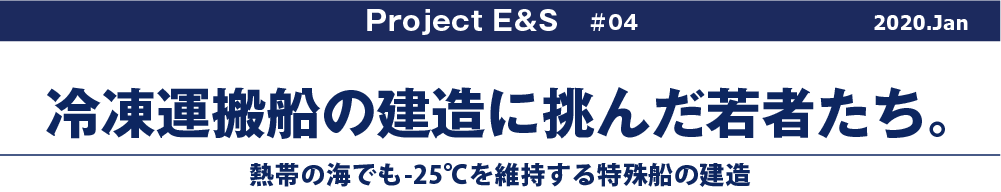 Project E&S #04 2020.Jan

冷凍運搬船の建造に挑んだ若者たち。

熱帯の海でも-25℃を維持する特殊船の建造